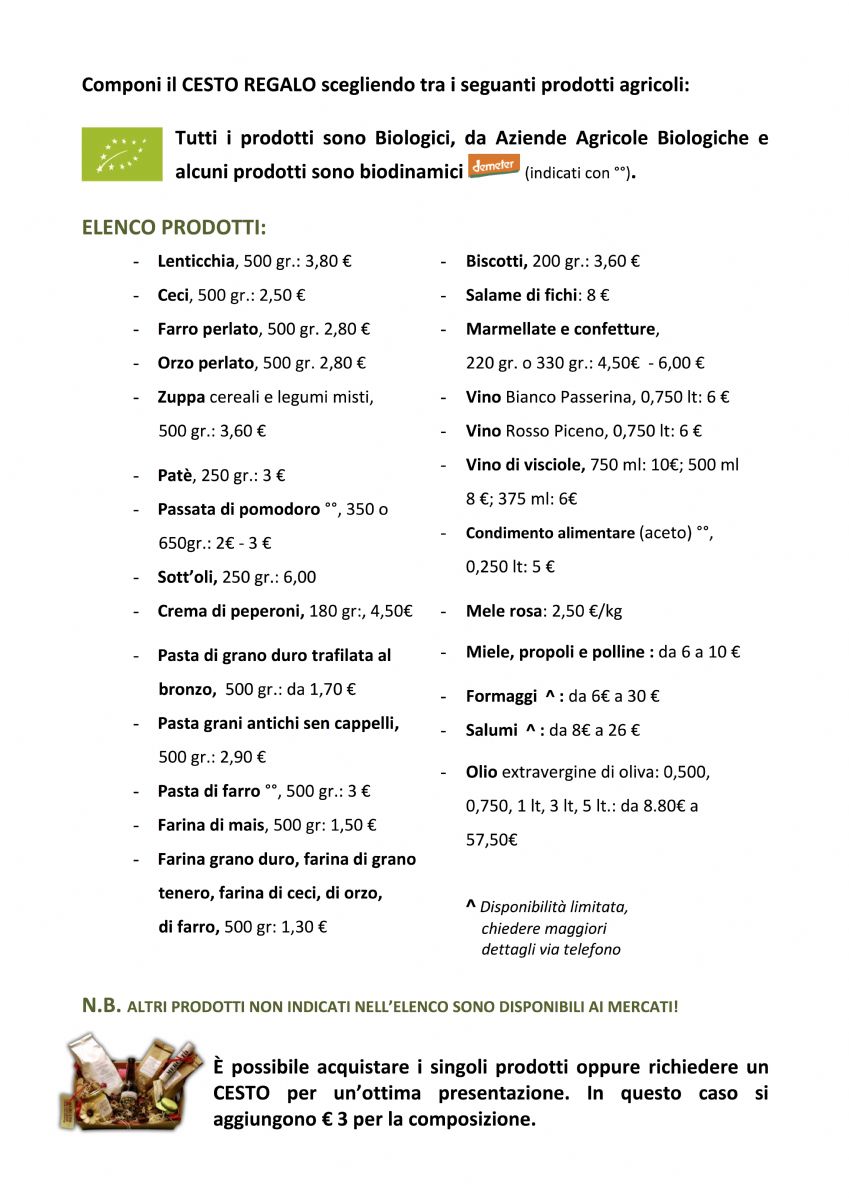 Componi il CESTO REGALO scegliendo tra i seguanti prodotti agricoli:

Tutti i prodotti sono Biologici, da Aziende Agricole Biologiche e alcuni prodotti sono biodinamici demeter (indicati con °°).

ELENCO PRODOTTI:

- Lenticchia, 500 gr.: 3,80 €
- Ceci, 500 gr.: 2,50 €
- Farro perlato, 500 gr. 2,80 €
- Orzo perlato, 500 gr. 2,80 €
- Zuppa cereali e legumi misti, 500 gr.: 3,60 €
- Patè, 250 gr.: 3 €
- Passata di pomodoro °°, 350 o 650gr.: 2€ - 3 €
- Sott'oli, 250 gr.: 6,00
- Crema di peperoni, 180 gr:, 4,50€
- Pasta di grano duro trafilata al bronzo, 500 gr.: da 1,70 €
- Pasta grani antichi sen cappelli, 500 gr.: 2,90 €
- Pasta di farro °°, 500 gr.: 3 €
- Farina di mais, 500 gr: 1,50 €
- Farina grano duro, farina di grano tenero, farina di ceci, di orzo, di farro, 500 gr: 1,30 €

- Biscotti, 200 gr.: 3,60 €
- Salame di fichi: 8 €
- Marmellate e confetture, 220 gr. o 330 gr.: 4,50€ - 6,00 €
- Vino Bianco Passerina, 0,750 lt: 6 €
- Vino Rosso Piceno, 0,750 lt: 6 €
- Vino di visciole, 750 ml: 10€; 500 ml 8 €; 375 ml: 6€
- Condimento alimentare (aceto) °°, 0,250 lt: 5 €
- Mele rosa: 2,50 €/kg
- Miele, propoli e polline : da 6 a 10 €
- Formaggi ^ : da 6€ a 30 €
- Salumi ^ : da 8€ a 26 €
- Olio extravergine di oliva: 0,500, 0,750, 1 lt, 3 lt, 5 lt.: da 8.80€ a 57,50€

^ Disponibilità limitata, chiedere maggiori dettagli via telefono

N.B. ALTRI PRODOTTI NON INDICATI NELL'ELENCO SONO DISPONIBILI AI MERCATI!

È possibile acquistare i singoli prodotti oppure richiedere un CESTO per un'ottima presentazione. In questo caso si aggiungono € 3 per la composizione.